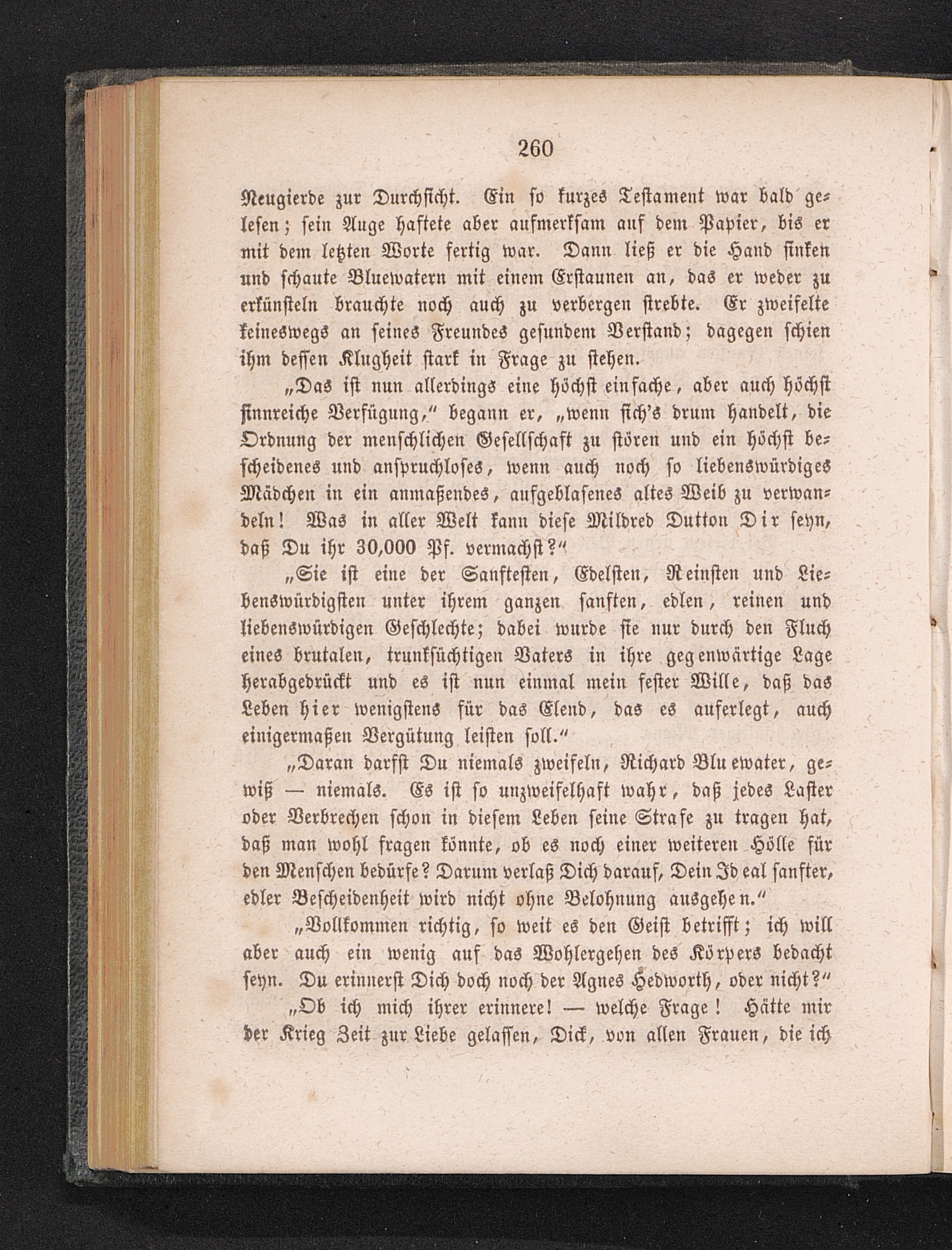 260

Neugierde zur Durchsicht. Ein so kurzes Testament war bald gelesen; sein Auge haftete aber aufmerksam auf dem Papier, bis er mit dem letzten Worte fertig war. Dann ließ er die Hand sinken und schaute Bluewatern mit einem Erstaunen an, das er weder zu erkünsteln brauchte noch auch zu verbergen strebte. Er zweifelte keineswegs an seines Freundes gesundem Verstand; dagegen schien ihm dessen Klugheit stark in Frage zu stehen.

„Das ist nun allerdings eine höchst einfache, aber auch höchst sinnreiche Verfügung,“ begann er, „wenn sich's drum handelt, die Ordnung der menschlichen Gesellschaft zu stören und ein höchst bescheidenes und anspruchloses, wenn auch noch so liebenswürdiges Mädchen in ein anmaßendes, aufgeblasenes altes Weib zu verwandeln! Was in aller Welt kann diese Mildred Dutton Dir seyn, daß Du ihr 30,000 Pf. vermachst?“

„Sie ist eine der Sanftesten, Edelsten, Reinsten und Liebenswürdigsten unter ihrem ganzen sanften, edlen, reinen und liebenswürdigen Geschlechte; dabei wurde sie nur durch den Fluch eines brutalen, trunksüchtigen Vaters in ihre gegenwärtige Lage herabgedrückt und es ist nun einmal mein fester Wille, daß das Leben hier wenigstens für das Elend, das es auferlegt, auch einigermaßen Vergütung leisten soll.“

„Daran darfst Du niemals zweifeln, Richard Bluewater, gewiß — niemals. Es ist so unzweifelhaft wahr, daß jedes Laster oder Verbrechen schon in diesem Leben seine Strafe zu tragen hat, daß man wohl fragen könnte, ob es noch einer weiteren Hölle für den Menschen bedürfe? Darum verlaß Dich darauf, Dein Ideal sanfter, edler Bescheidenheit wird nicht ohne Belohnung ausgehen.“

„Vollkommen richtig, so weit es den Geist betrifft; ich will aber auch ein wenig auf das Wohlergehen des Körpers bedacht seyn. Du erinnerst Dich doch noch der Agnes Hedworth, oder nicht?“

„Ob ich mich ihrer erinnere! — welche Frage! Hätte mir der Krieg Zeit zur Liebe gelassen, Dick, von allen Frauen, die ich